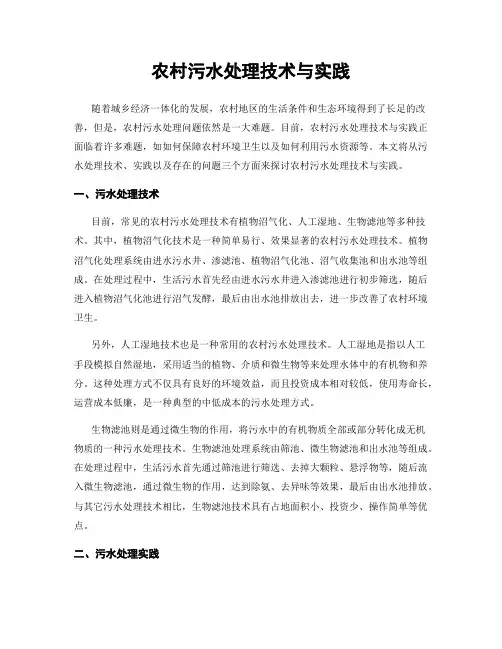 农村污水处理技术与实践

随着城乡经济一体化的发展，农村地区的生活条件和生态环境得到了长足的改善，但是，农村污水处理问题依然是一大难题。目前，农村污水处理技术与实践正面临着许多难题，如如何保障农村环境卫生以及如何利用污水资源等。本文将从污水处理技术、实践以及存在的问题三个方面来探讨农村污水处理技术与实践。

一、污水处理技术

目前，常见的农村污水处理技术有植物沼气化、人工湿地、生物滤池等多种技术。其中，植物沼气化技术是一种简单易行、效果显著的农村污水处理技术。植物沼气化处理系统由进水污水井、渗滤池、植物沼气化池、沼气收集池和出水池等组成。在处理过程中，生活污水首先经由进水污水井进入渗滤池进行初步筛选，随后进入植物沼气化池进行沼气发酵，最后由出水池排放出去，进一步改善了农村环境卫生。

另外，人工湿地技术也是一种常用的农村污水处理技术。人工湿地是指以人工手段模拟自然湿地，采用适当的植物、介质和微生物等来处理水体中的有机物和养分。这种处理方式不仅具有良好的环境效益，而且投资成本相对较低，使用寿命长，运营成本低廉，是一种典型的中低成本的污水处理方式。

生物滤池则是通过微生物的作用，将污水中的有机物质全部或部分转化成无机物质的一种污水处理技术。生物滤池处理系统由筛池、微生物滤池和出水池等组成。在处理过程中，生活污水首先通过筛池进行筛选、去掉大颗粒、悬浮物等，随后流入微生物滤池，通过微生物的作用，达到除氨、去异味等效果，最后由出水池排放。与其它污水处理技术相比，生物滤池技术具有占地面积小、投资少、操作简单等优点。

二、污水处理实践